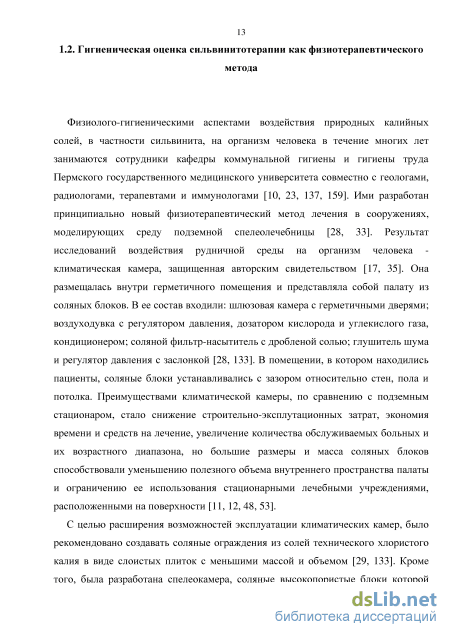 13

1.2. Гигиеническая оценка сильвинитотерапии как физиотерапевтического метода

Физиолого-гигиеническими аспектами воздействия природных калийных солей, в частности сильвинита, на организм человека в течение многих лет занимаются сотрудники кафедры коммунальной гигиены и гигиены труда Пермского государственного медицинского университета совместно с геологами, радиологами, терапевтами и иммунологами [10, 23, 137, 159]. Ими разработан принципиально новый физиотерапевтический метод лечения в сооружениях, моделирующих среду подземной спелеолечебницы [28, 33]. Результат исследований воздействия рудничной среды на организм человека - климатическая камера, защищенная авторским свидетельством [17, 35]. Она размещалась внутри герметичного помещения и представляла собой палату из соляных блоков. В ее состав входили: шлюзовая камера с герметичными дверями; воздуходувка с регулятором давления, дозатором кислорода и углекислого газа, кондиционером; соляной фильтр-насытитель с дробленой солью; глушитель шума и регулятор давления с заслонкой [28, 133]. В помещении, в котором находились пациенты, соляные блоки устанавливались с зазором относительно стен, пола и потолка. Преимуществами климатической камеры, по сравнению с подземным стационаром, стало снижение строительно-эксплутационных затрат, экономия времени и средств на лечение, увеличение количества обслуживаемых больных и их возрастного диапазона, но большие размеры и масса соляных блоков способствовали уменьшению полезного объема внутреннего пространства палаты и ограничению ее использования стационарными лечебными учреждениями, расположенными на поверхности [11, 12, 48, 53].

С целью расширения возможностей эксплуатации климатических камер, было рекомендовано создавать соляные ограждения из солей технического хлористого калия в виде слоистых плиток с меньшими массой и объемом [29, 133]. Кроме того, была разработана спелеокамера, соляные высокопористые блоки которой

dsLib.net
библиотека диссертаций